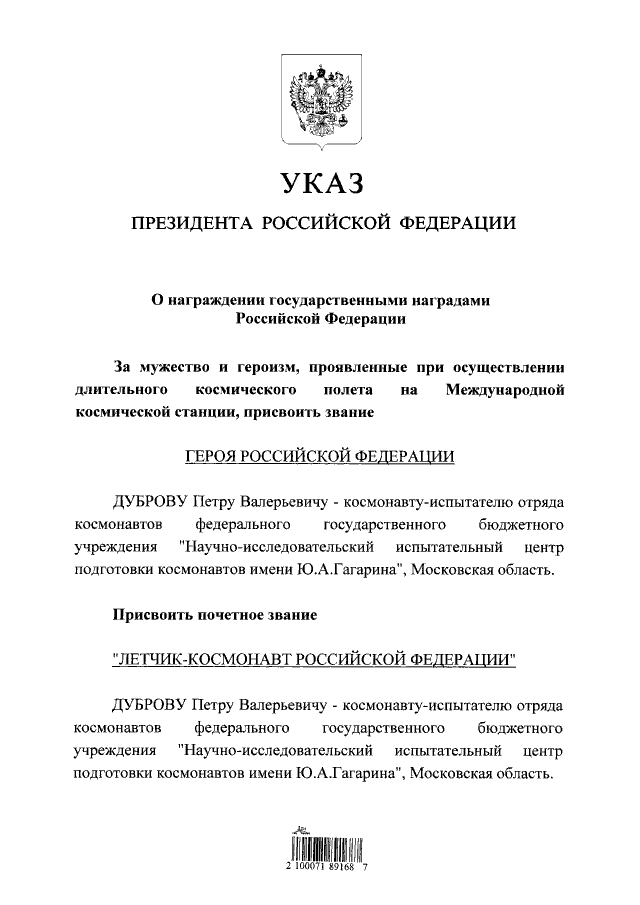 УКАЗ

ПРЕЗИДЕНТА РОССИЙСКОЙ ФЕДЕРАЦИИ

О награждении государственными наградами Российской Федерации

За мужество и героизм, проявленные при осуществлении длительного космического полета на Международной космической станции, присвоить звание

ГЕРОЯ РОССИЙСКОЙ ФЕДЕРАЦИИ

ДУБРОВУ Петру Валерьевичу - космонавту-испытателю отряда космонавтов федерального государственного бюджетного учреждения "Научно-исследовательский испытательный центр подготовки космонавтов имени Ю.А.Гагарина", Московская область.

Присвоить почетное звание

"ЛЕТЧИК-КОСМОНАВТ РОССИЙСКОЙ ФЕДЕРАЦИИ"

ДУБРОВУ Петру Валерьевичу - космонавту-испытателю отряда космонавтов федерального государственного бюджетного учреждения "Научно-исследовательский испытательный центр подготовки космонавтов имени Ю.А.Гагарина", Московская область.

2 100071 89168 7